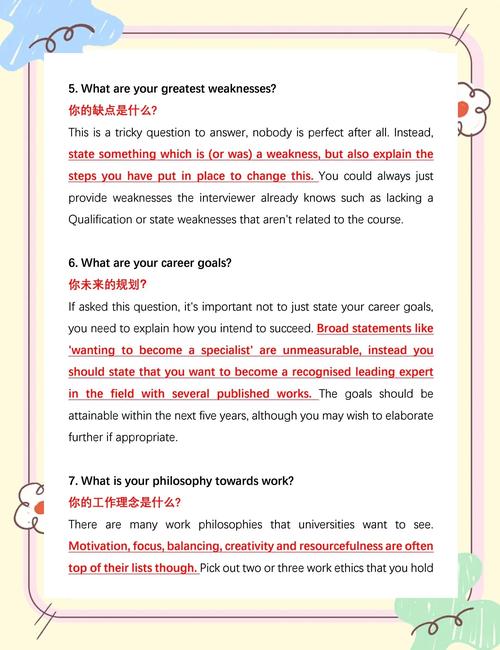 5. What are your greatest weaknesses?
你的缺点是什么?
This is a tricky question to answer, nobody is perfect after all. Instead, state something which is (or was) a weakness, but also explain the steps you have put in place to change this. You could always just provide weaknesses the interviewer already knows such as lacking a Qualification or state weaknesses that aren't related to the course.

6. What are your career goals?
你未来的规划?
If asked this question, it's important not to just state your career goals, you need to explain how you intend to succeed. Broad statements like 'wanting to become a specialist' are unmeasurable, instead you should state that you want to become a recognised leading expert in the field with several published works. The goals should be attainable within the next five years, although you may wish to elaborate further if appropriate.

7. What is your philosophy towards work?
你的工作理念是什么?
There are many work philosophies that universities want to see. Motivation, focus, balancing, creativity and resourcefulness are often top of their lists though. Pick out two or three work ethics that you hold